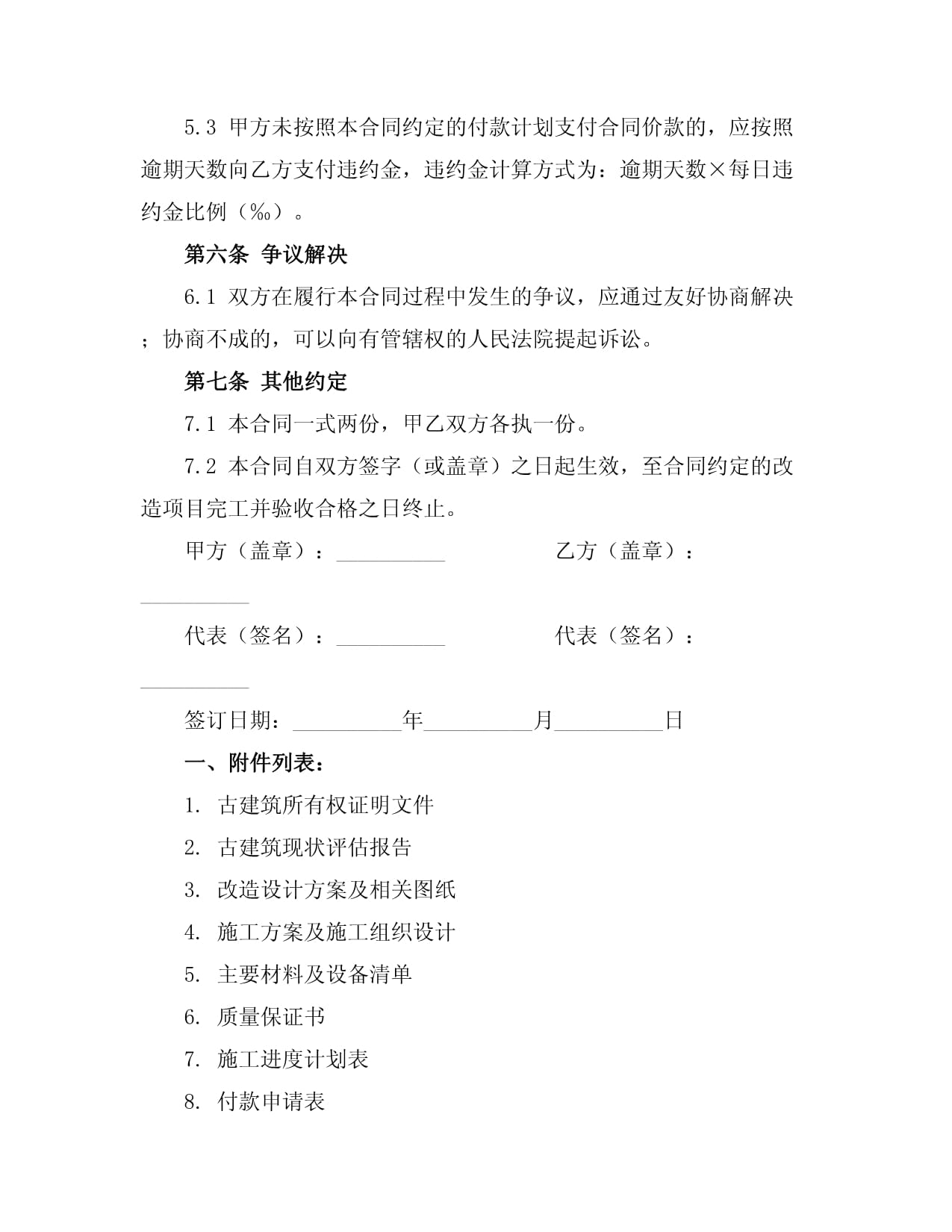 5.3 甲方未按照本合同约定的付款计划支付合同价款的，应按照逾期天数向乙方支付违约金，违约金计算方式为：逾期天数×每日违约金比例（‰）。

第六条 争议解决

6.1 双方在履行本合同过程中发生的争议，应通过友好协商解决；协商不成的，可以向有管辖权的人民法院提起诉讼。

第七条 其他约定

7.1 本合同一式两份，甲乙双方各执一份。

7.2 本合同自双方签字（或盖章）之日起生效，至合同约定的改造项目完工并验收合格之日终止。

甲方（盖章）：__________ 乙方（盖章）：__________

代表（签名）：__________ 代表（签名）：__________

签订日期：__________年__________月__________日

一、附件列表：

1. 古建筑所有权证明文件

2. 古建筑现状评估报告

3. 改造设计方案及相关图纸

4. 施工方案及施工组织设计

5. 主要材料及设备清单

6. 质量保证书

7. 施工进度计划表

8. 付款申请表